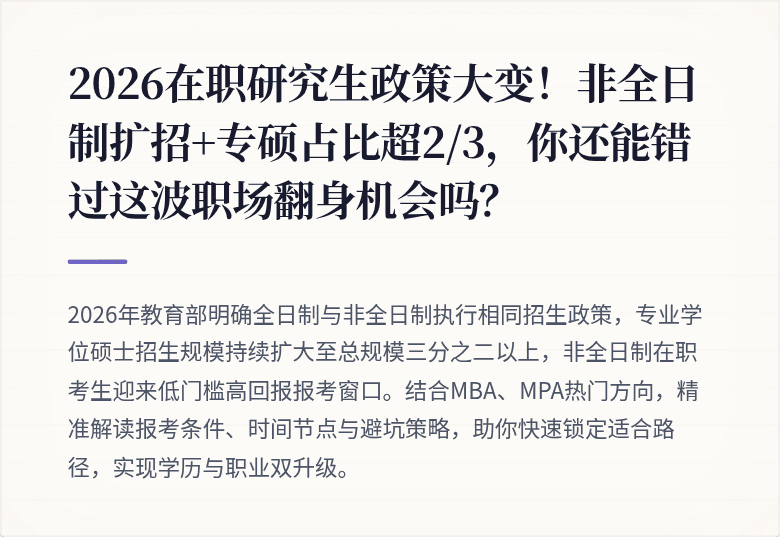 2026在职研究生政策大变！非全日制扩招+专硕占比超2/3，你还能错过这波职场翻身机会吗?

2026年教育部明确全日制与非全日制执行相同招生政策，专业学位硕士招生规模持续扩大至总规模三分之二以上，非全日制在职考生迎来低门槛高回报报考窗口。结合MBA、MPA热门方向，精准解读报考条件、时间节点与避坑策略，助你快速锁定适合路径，实现学历与职业双升级。